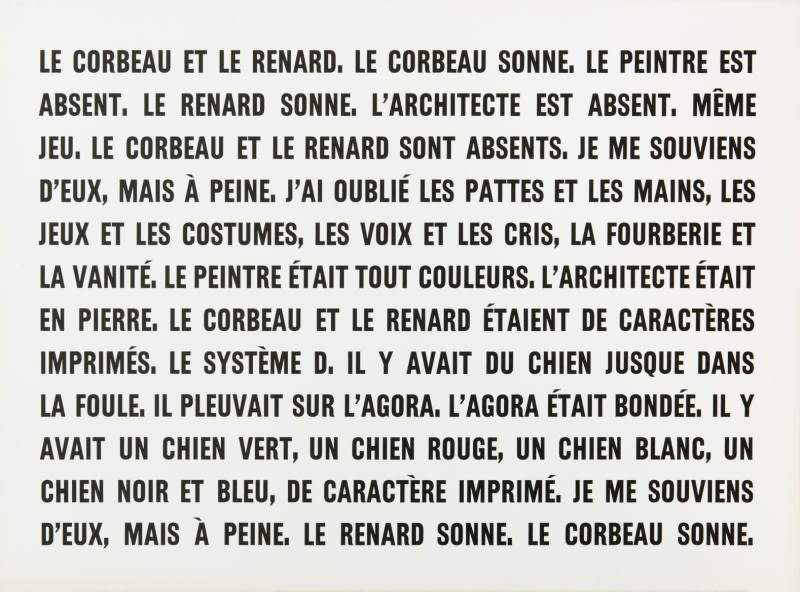 LE CORBEAU ET LE RENARD. LE CORBEAU SONNE. LE PEINTRE EST ABSENT. LE RENARD SONNE. L'ARCHITECTE EST ABSENT. MÊME JEU. LE CORBEAU ET LE RENARD SONT ABSENTS. JE ME SOUVIENS D'EUX, MAIS À PEINE. J'AI OUBLIÉ LES PATTES ET LES MAINS, LES JEUX ET LES COSTUMES, LES VOIX ET LES CRIS, LA FOURBERIE ET LA VANITÉ. LE PEINTRE ÉTAIT TOUT COULEURS. L'ARCHITECTE ÉTAIT EN PIERRE. LE CORBEAU ET LE RENARD ÉTAIENT DE CARACTÈRES IMPRIMÉS. LE SYSTÈME D. IL Y AVAIT DU CHIEN JUSQUE DANS LA FOULE. IL PLEUVAIT SUR L'AGORA. L'AGORA ÉTAIT BONDÉE. IL Y AVAIT UN CHIEN VERT, UN CHIEN ROUGE, UN CHIEN BLANC, UN CHIEN NOIR ET BLEU, DE CARACTÈRE IMPRIMÉ. JE ME SOUVIENS D'EUX, MAIS À PEINE. LE RENARD SONNE. LE CORBEAU SONNE.